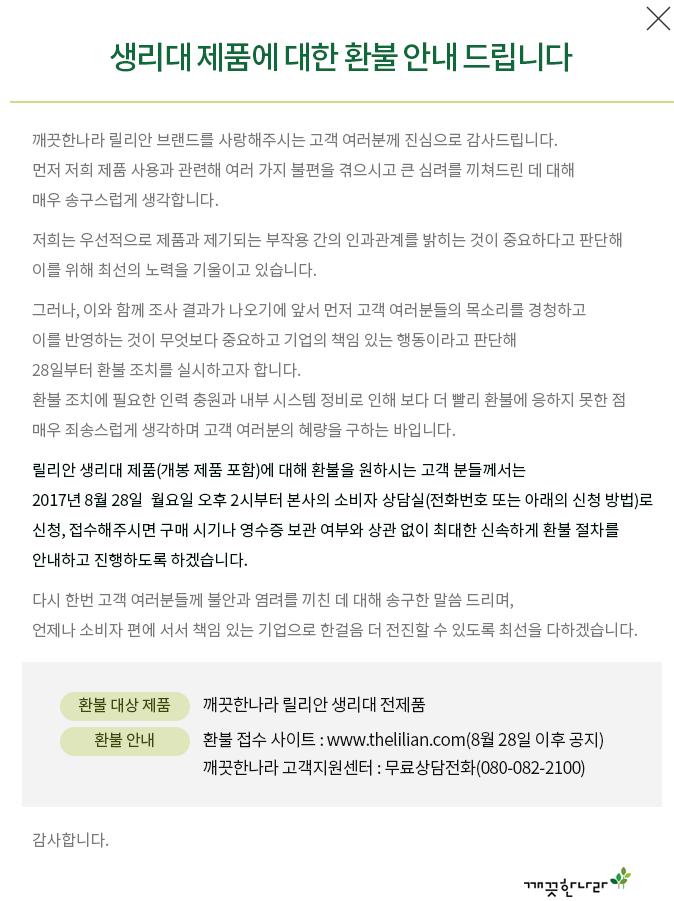 생리대 제품에 대한 환불 안내 드립니다

깨끗한나라 릴리안 브랜드를 사랑해주시는 고객 여러분께 진심으로 감사드립니다.
먼저 저희 제품 사용과 관련해 여러 가지 불편을 겪으시고 큰 심려를 끼쳐드린 데 대해 매우 송구스럽게 생각합니다.

저희는 우선적으로 제품과 제기되는 부작용 간의 인과관계를 밝히는 것이 중요하다고 판단해 이를 위해 최선의 노력을 기울이고 있습니다.

그러나, 이와 함께 조사 결과가 나오기에 앞서 먼저 고객 여러분들의 목소리를 경청하고 이를 반영하는 것이 무엇보다 중요하고 기업의 책임 있는 행동이라고 판단해 28일부터 환불 조치를 실시하고자 합니다.
환불 조치에 필요한 인력 충원과 내부 시스템 정비로 인해 보다 더 빨리 환불에 응하지 못한 점 매우 죄송스럽게 생각하며 고객 여러분의 혜량을 구하는 바입니다.

릴리안 생리대 제품(개봉 제품 포함)에 대해 환불을 원하시는 고객 분들께서는 2017년 8월 28일 월요일 오후 2시부터 본사의 소비자 상담실(전화번호 또는 아래의 신청 방법)로 신청, 접수해주시면 구매 시기나 영수증 보관 여부와 상관 없이 최대한 신속하게 환불 절차를 안내하고 진행하도록 하겠습니다.

다시 한번 고객 여러분들께 불안과 염려를 끼친 데 대해 송구한 말씀 드리며,
언제나 소비자 편에 서서 책임 있는 기업으로 한걸음 더 전진할 수 있도록 최선을 다하겠습니다.

환불 대상 제품 깨끗한나라 릴리안 생리대 전제품
환불 안내 환불 접수 사이트 : www.thelilian.com(8월 28일 이후 공지)
깨끗한나라 고객지원센터 : 무료상담전화(080-082-2100)

감사합니다.

깨끗한나라